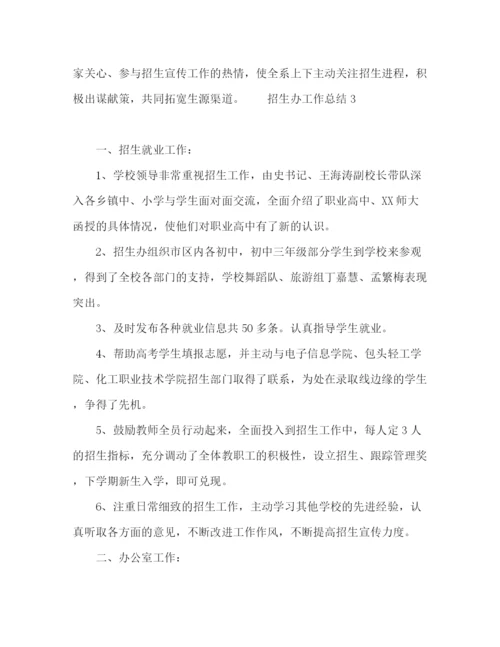 家关心、参与招生宣传工作的热情，使全系上下主动关注招生进程，积极出谋献策，共同拓宽生源渠道。　　招生办工作总结 3

一、招生就业工作：

1、学校领导非常重视招生工作，由史书记、王海涛副校长带队深入各乡镇中、小学与学生面对面交流，全面介绍了职业高中、XX 师大函授的具体情况，使他们对职业高中有了新的认识。

2、招生办组织市区内各初中，初中三年级部分学生到学校来参观，得到了全校各部门的支持，学校舞蹈队、旅游组丁嘉慧、孟繁梅表现突出。

3、及时发布各种就业信息共 50 多条。认真指导学生就业。

4、帮助高考学生填报志愿，并主动与电子信息学院、包头轻工学院、化工职业技术学院招生部门取得了联系，为处在录取线边缘的学生，争得了先机。

5、鼓励教师全员行动起来，全面投入到招生工作中，每人定 3 人的招生指标，充分调动了全体教职工的积极性，设立招生、跟踪管理奖，下学期新生入学，即可兑现。

6、注重日常细致的招生工作，主动学习其他学校的先进经验，认真听取各方面的意见，不断改进工作作风，不断提高招生宣传力度。

二、办公室工作：